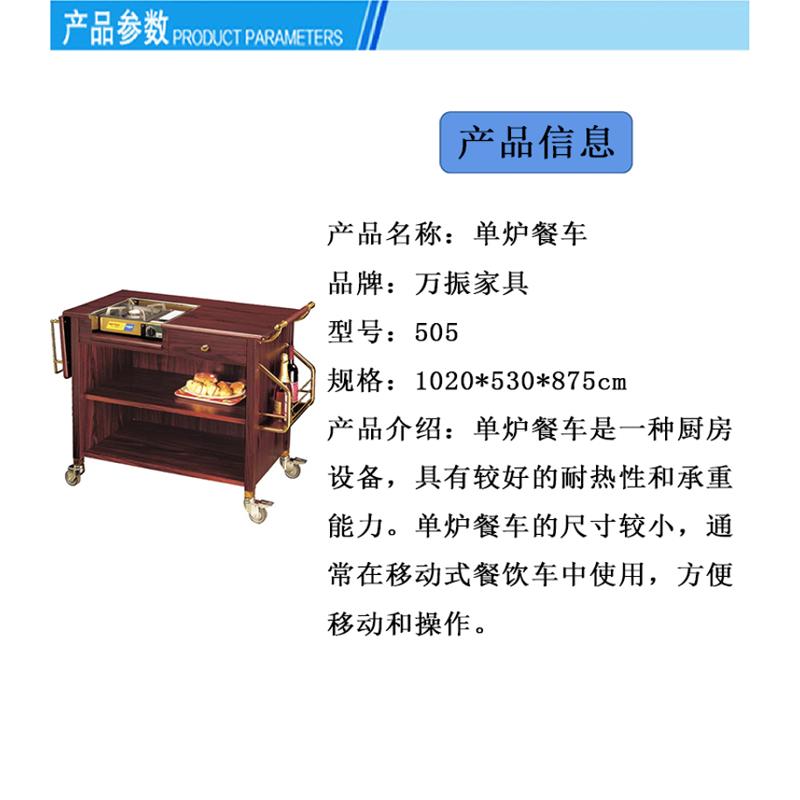 产品参数 PRODUCT PARAMETERS

产品信息

产品名称：单炉餐车

品牌：万振家具

型号：505

规格：1020*530*875cm

产品介绍：单炉餐车是一种厨房设备，具有较好的耐热性和承重能力。单炉餐车的尺寸较小，通常在移动式餐饮车中使用，方便移动和操作。